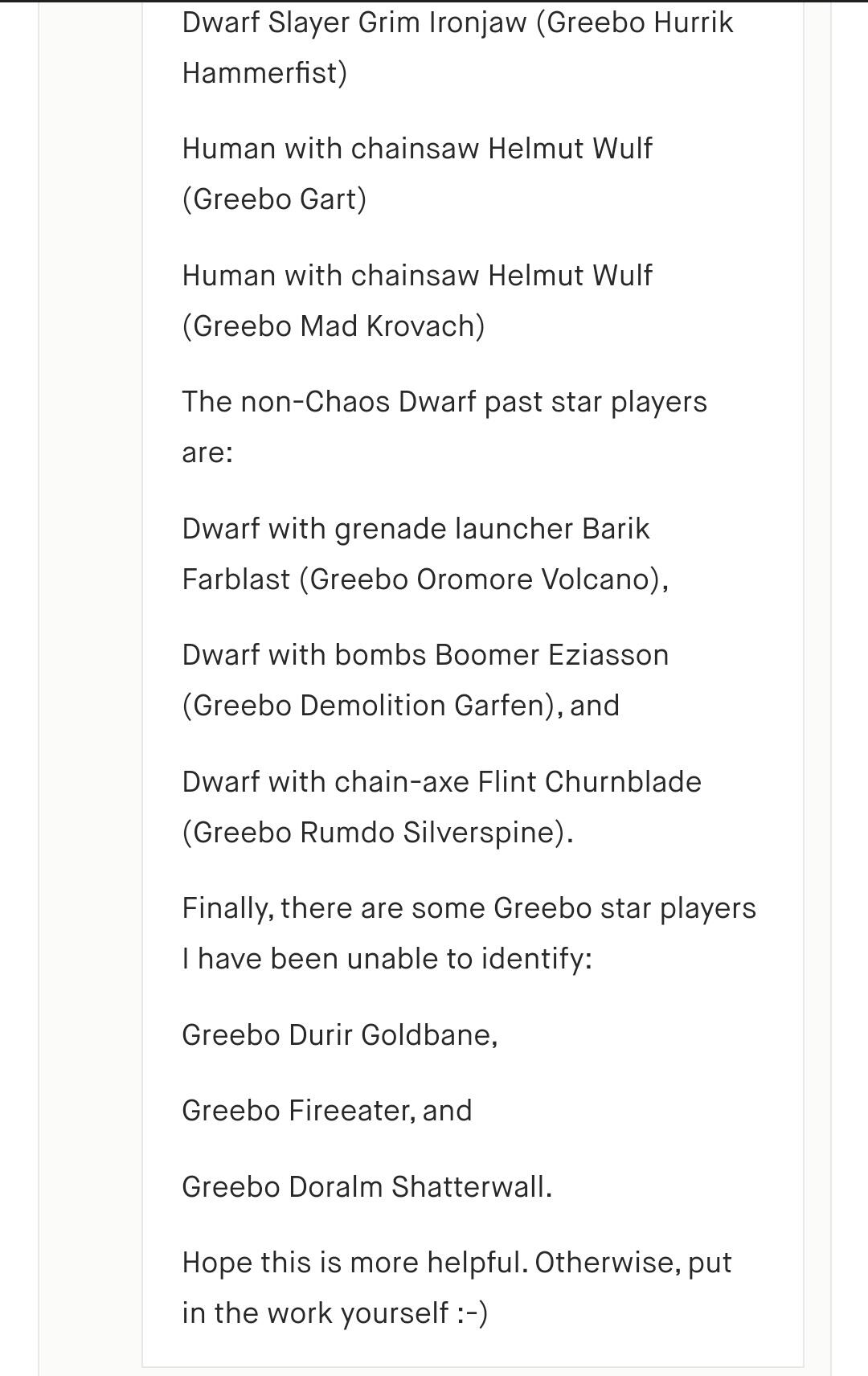 Dwarf Slayer Grim Ironjaw (Greebo Hurrik Hammerfist)

Human with chainsaw Helmut Wulf (Greebo Gart)

Human with chainsaw Helmut Wulf (Greebo Mad Krovach)

The non-Chaos Dwarf past star players are:

Dwarf with grenade launcher Barik Farblast (Greebo Oromore Volcano),

Dwarf with bombs Boomer Eziasson (Greebo Demolition Garfen), and

Dwarf with chain-axe Flint Churnblade (Greebo Rumdo Silverspine).

Finally, there are some Greebo star players I have been unable to identify:

Greebo Durir Goldbane,

Greebo Fireeater, and

Greebo Doralm Shatterwall.

Hope this is more helpful. Otherwise, put in the work yourself :-)